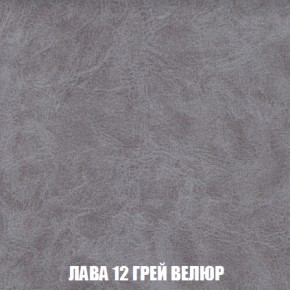 ЛАВА 12 ГРЕЙ ВЕЛЮР